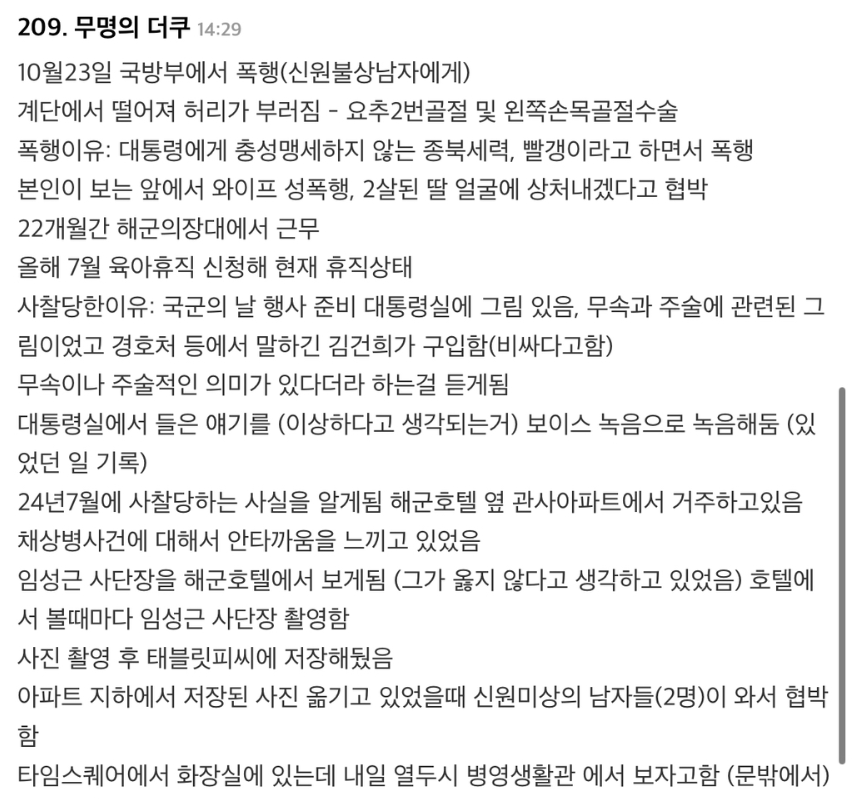 209. 무명의 더쿠 14:29

10월23일 국방부에서 폭행(신원불상남자에게)
계단에서 떨어져 허리가 부러짐 - 요추2번골절 및 왼쪽손목골절수술
폭행이유: 대통령에게 충성맹세하지 않는 종북세력, 빨갱이라고 하면서 폭행
본인이 보는 앞에서 와이프 성폭행, 2살된 딸 얼굴에 상처내겠다고 협박
22개월간 해군의장대에서 근무
올해 7월 육아휴직 신청해 현재 휴직상태
사찰당한이유: 국군의 날 행사 준비 대통령실에 그림 있음, 무속과 주술에 관련된 그림이었고 경호처 등에서 말하긴 김건희가 구입함(비싸다고함)
무속이나 주술적인 의미가 있다더라 하는걸 듣게됨
대통령실에서 들은 얘기를 (이상하다고 생각되는거) 보이스 녹음으로 녹음해둠 (있었던 일 기록)
24년7월에 사찰당하는 사실을 알게됨 해군호텔 옆 관사아파트에서 거주하고있음
채상병사건에 대해서 안타까움을 느끼고 있었음
임성근 사단장을 해군호텔에서 보게됨 (그가 옳지 않다고 생각하고 있었음) 호텔에서 볼때마다 임성근 사단장 촬영함
사진 촬영 후 태블릿피씨에 저장해뒀음
아파트 지하에서 저장된 사진 옮기고 있었을때 신원미상의 남자들(2명)이 와서 협박함
타임스퀘어에서 화장실에 있는데 내일 열두시 병영생활관 에서 보자고함 (문밖에서)